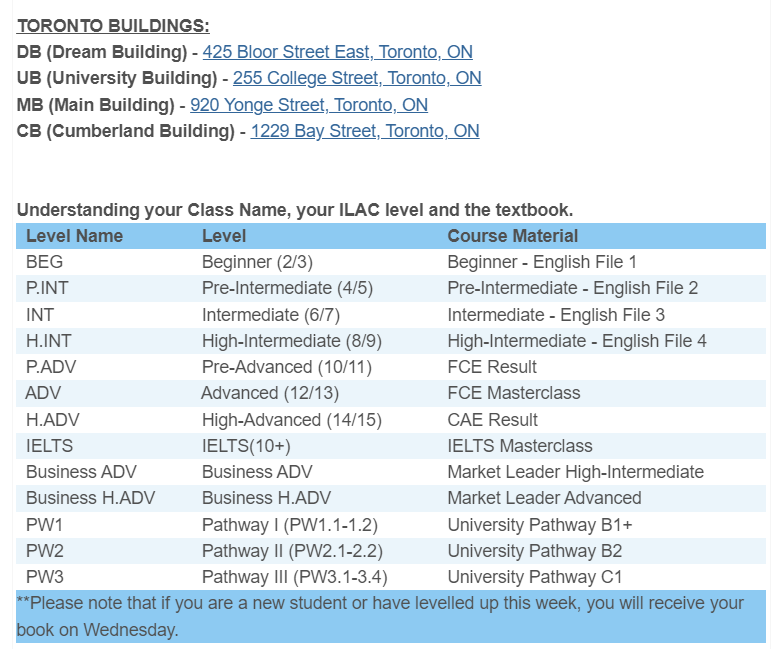 TORONTO BUILDINGS:
DB (Dream Building) - 425 Bloor Street East, Toronto, ON
UB (University Building) - 255 College Street, Toronto, ON
MB (Main Building) - 920 Yonge Street, Toronto, ON
CB (Cumberland Building) - 1229 Bay Street, Toronto, ON

Understanding your Class Name, your ILAC level and the textbook.

| Level Name | Level | Course Material |
|---|---|---|
| BEG | Beginner (2/3) | Beginner - English File 1 |
| P.INT | Pre-Intermediate (4/5) | Pre-Intermediate - English File 2 |
| INT | Intermediate (6/7) | Intermediate - English File 3 |
| H.INT | High-Intermediate (8/9) | High-Intermediate - English File 4 |
| P.ADV | Pre-Advanced (10/11) | FCE Result |
| ADV | Advanced (12/13) | FCE Masterclass |
| H.ADV | High-Advanced (14/15) | CAE Result |
| IELTS | IELTS(10+) | IELTS Masterclass |
| Business ADV | Business ADV | Market Leader High-Intermediate |
| Business H.ADV | Business H.ADV | Market Leader Advanced |
| PW1 | Pathway I (PW1.1-1.2) | University Pathway B1+ |
| PW2 | Pathway II (PW2.1-2.2) | University Pathway B2 |
| PW3 | Pathway III (PW3.1-3.4) | University Pathway C1 |

**Please note that if you are a new student or have levelled up this week, you will receive your book on Wednesday.